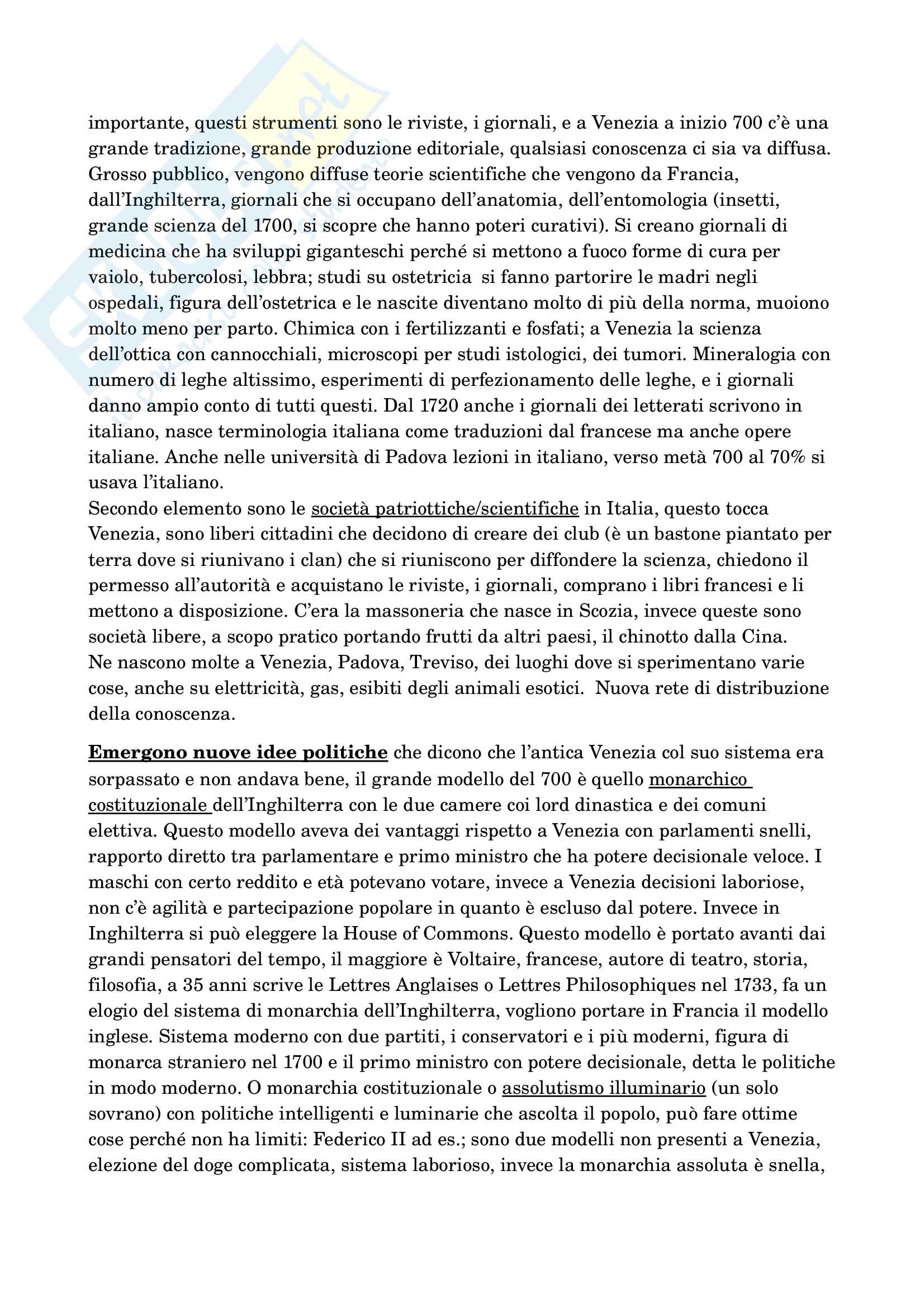 importante, questi strumenti sono le riviste, i giornali, e a Venezia a inizio 700 c'è una grande tradizione, grande produzione editoriale, qualsiasi conoscenza ci sia va diffusa. Grosso pubblico, vengono diffuse teorie scientifiche che vengono da Francia, dall'Inghilterra, giornali che si occupano dell'anatomia, dell'entomologia (insetti, grande scienza del 1700, si scopre che hanno poteri curativi). Si creano giornali di medicina che ha sviluppi giganteschi perché si mettono a fuoco forme di cura per vaiolo, tubercolosi, lebbra; studi su ostetricia si fanno partorire le madri negli ospedali, figura dell'ostetrica e le nascite diventano molto di più della norma, muoiono molto meno per parto. Chimica con i fertilizzanti e fosfati; a Venezia la scienza dell'ottica con cannocchiali, microscopi per studi istologici, dei tumori. Mineralogia con numero di leghe altissimo, esperimenti di perfezionamento delle leghe, e i giornali danno ampio conto di tutti questi. Dal 1720 anche i giornali dei letterati scrivono in italiano, nasce terminologia italiana come traduzioni dal francese ma anche opere italiane. Anche nelle università di Padova lezioni in italiano, verso metà 700 al 70% si usava l'italiano.
Secondo elemento sono le società patriottiche/scientifiche in Italia, questo tocca Venezia, sono liberi cittadini che decidono di creare dei club (è un bastone piantato per terra dove si riunivano i clan) che si riuniscono per diffondere la scienza, chiedono il permesso all'autorità e acquistano le riviste, i giornali, comprano i libri francesi e li mettono a disposizione. C'era la massoneria che nasce in Scozia, invece queste sono società libere, a scopo pratico portando frutti da altri paesi, il chinotto dalla Cina.
Ne nascono molte a Venezia, Padova, Treviso, dei luoghi dove si sperimentano varie cose, anche su elettricità, gas, esibiti degli animali esotici. Nuova rete di distribuzione della conoscenza.

Emergono nuove idee politiche che dicono che l'antica Venezia col suo sistema era sorpassato e non andava bene, il grande modello del 700 è quello monarchico costituzionale dell'Inghilterra con le due camere coi lord dinastica e dei comuni elettiva. Questo modello aveva dei vantaggi rispetto a Venezia con parlamenti snelli, rapporto diretto tra parlamentare e primo ministro che ha potere decisionale veloce. I maschi con certo reddito e età potevano votare, invece a Venezia decisioni laboriose, non c'è agilità e partecipazione popolare in quanto è escluso dal potere. Invece in Inghilterra si può eleggere la House of Commons. Questo modello è portato avanti dai grandi pensatori del tempo, il maggiore è Voltaire, francese, autore di teatro, storia, filosofia, a 35 anni scrive le Lettres Anglaises o Lettres Philosophiques nel 1733, fa un elogio del sistema di monarchia dell'Inghilterra, vogliono portare in Francia il modello inglese. Sistema moderno con due partiti, i conservatori e i più moderni, figura di monarca straniero nel 1700 e il primo ministro con potere decisionale, detta le politiche in modo moderno. O monarchia costituzionale o assolutismo illuminario (un solo sovrano) con politiche intelligenti e luminarie che ascolta il popolo, può fare ottime cose perché non ha limiti: Federico II ad es.; sono due modelli non presenti a Venezia, elezione del doge complicata, sistema laborioso, invece la monarchia assoluta è snella,